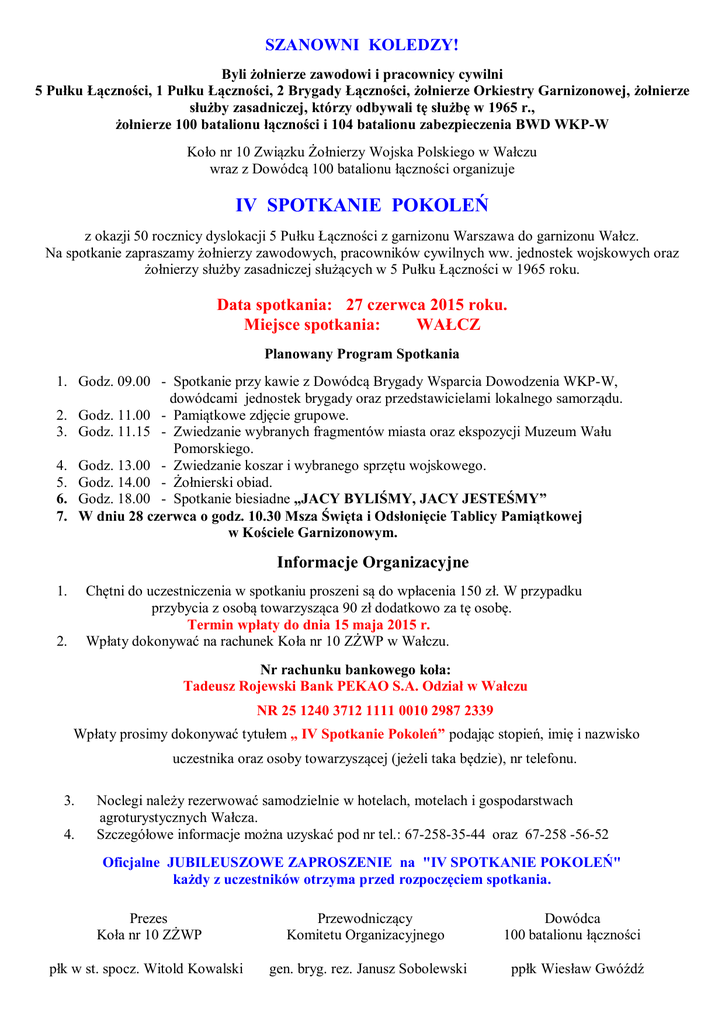 SZANOWNI KOLEDZY!

Byli żołnierze zawodowi i pracownicy cywilni 5 Pułku Łączności, 1 Pułku Łączności, 2 Brygady Łączności, żołnierze Orkiestry Garnizonowej, żołnierze służby zasadniczej, którzy odbywali tę służbę w 1965 r., żołnierze 100 batalionu łączności i 104 batalionu zabezpieczenia BWD WKP-W

Koło nr 10 Związku Żołnierzy Wojska Polskiego w Wałczu wraz z Dowódcą 100 batalionu łączności organizuje

IV SPOTKANIE POKOLEŃ

z okazji 50 rocznicy dyslokacji 5 Pułku Łączności z garnizonu Warszawa do garnizonu Wałcz. Na spotkanie zapraszamy żołnierzy zawodowych, pracowników cywilnych ww. jednostek wojskowych oraz żołnierzy służby zasadniczej służących w 5 Pułku Łączności w 1965 roku.

Data spotkania: 27 czerwca 2015 roku.
Miejsce spotkania: WAŁCZ

Planowany Program Spotkania

1. Godz. 09.00 - Spotkanie przy kawie z Dowódcą Brygady Wsparcia Dowodzenia WKP-W, dowódcami jednostek brygady oraz przedstawicielami lokalnego samorządu.
2. Godz. 11.00 - Pamiątkowe zdjęcie grupowe.
3. Godz. 11.15 - Zwiedzanie wybranych fragmentów miasta oraz ekspozycji Muzeum Wału Pomorskiego.
4. Godz. 13.00 - Zwiedzanie koszar i wybranego sprzętu wojskowego.
5. Godz. 14.00 - Żołnierski obiad.
6. Godz. 18.00 - Spotkanie biesiadne „JACY BYLIŚMY, JACY JESTEŚMY”
7. W dniu 28 czerwca o godz. 10.30 Msza Święta i Odsłonięcie Tablicy Pamiątkowej w Kościele Garnizonowym.

Informacje Organizacyjne

1. Chętni do uczestniczenia w spotkaniu proszeni są do wpłacenia 150 zł. W przypadku przybycia z osobą towarzysząca 90 zł dodatkowo za tę osobę.
Termin wpłaty do dnia 15 maja 2015 r.
2. Wpłaty dokonywać na rachunek Koła nr 10 ZŻWP w Wałczu.

Nr rachunku bankowego koła:
Tadeusz Rojewski Bank PEKAO S.A. Odział w Wałczu
NR 25 1240 3712 1111 0010 2987 2339

Wpłaty prosimy dokonywać tytułem „ IV Spotkanie Pokoleń” podając stopień, imię i nazwisko uczestnika oraz osoby towarzyszącej (jeżeli taka będzie), nr telefonu.

3. Noclegi należy rezerwować samodzielnie w hotelach, motelach i gospodarstwach agroturystycznych Wałcza.
4. Szczegółowe informacje można uzyskać pod nr tel.: 67-258-35-44 oraz 67-258 -56-52

Oficjalne JUBILEUSZOWE ZAPROSZENIE na "IV SPOTKANIE POKOLEŃ" każdy z uczestników otrzyma przed rozpoczęciem spotkania.

Prezes
Koła nr 10 ZŻWP

płk w st. spocz. Witold Kowalski

Przewodniczący
Komitetu Organizacyjnego

gen. bryg. rez. Janusz Sobolewski

Dowódca
100 batalionu łączności

ppłk Wiesław Gwóźdź